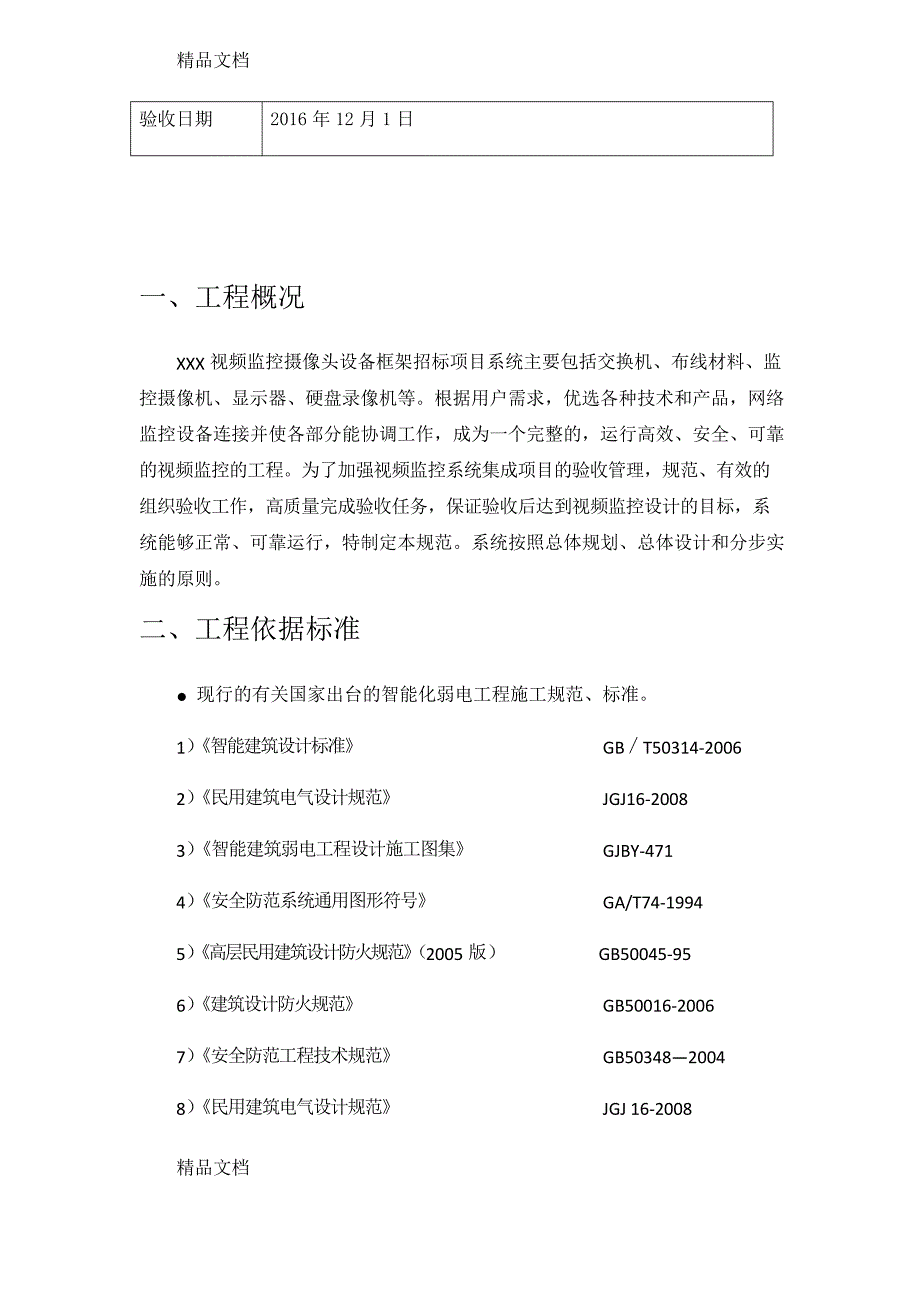 精品文档

| 验收日期 | 2016 年 12 月 1 日 |
|---|---|

一、工程概况

XXX 视频监控摄像头设备框架招标项目系统主要包括交换机、布线材料、监控摄像机、显示器、硬盘录像机等。根据用户需求，优选各种技术和产品，网络监控设备连接并使各部分能协调工作，成为一个完整的，运行高效、安全、可靠的视频监控的工程。为了加强视频监控系统集成项目的验收管理，规范、有效的组织验收工作，高质量完成验收任务，保证验收后达到视频监控设计的目标，系统能够正常、可靠运行，特制定本规范。系统按照总体规划、总体设计和分步实施的原则。

二、工程依据标准

● 现行的有关国家出台的智能化弱电工程施工规范、标准。

1）《智能建筑设计标准》 GB／T50314-2006

2）《民用建筑电气设计规范》 JGJ16-2008

3）《智能建筑弱电工程设计施工图集》 GJBY-471

4）《安全防范系统通用图形符号》 GA/T74-1994

5）《高层民用建筑设计防火规范》（2005 版） GB50045-95

6）《建筑设计防火规范》 GB50016-2006

7）《安全防范工程技术规范》 GB50348—2004

8）《民用建筑电气设计规范》 JGJ 16-2008

精品文档